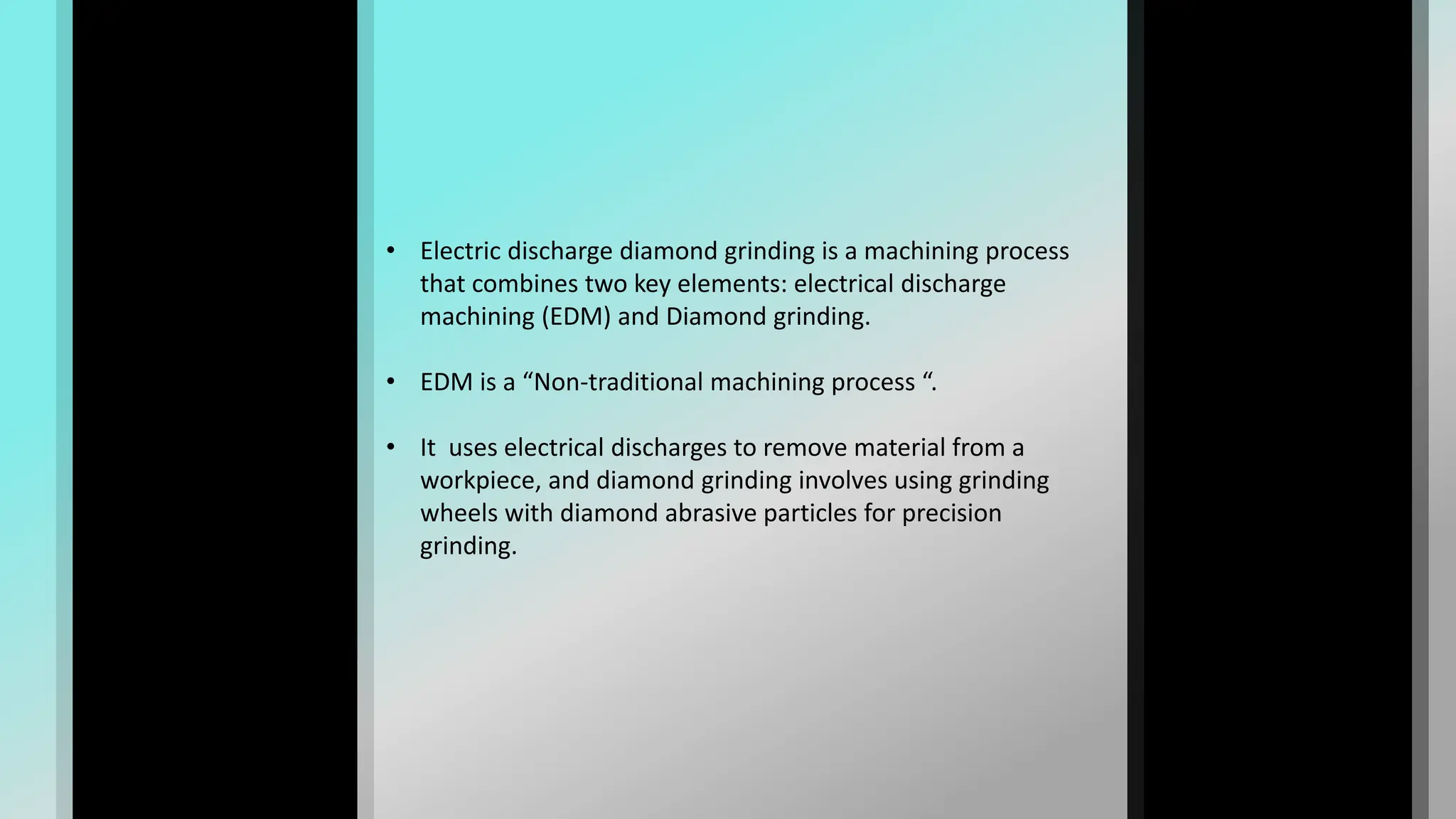 • Electric discharge diamond grinding is a machining process that combines two key elements: electrical discharge machining (EDM) and Diamond grinding.

• EDM is a “Non-traditional machining process “.

• It  uses electrical discharges to remove material from a workpiece, and diamond grinding involves using grinding wheels with diamond abrasive particles for precision grinding.